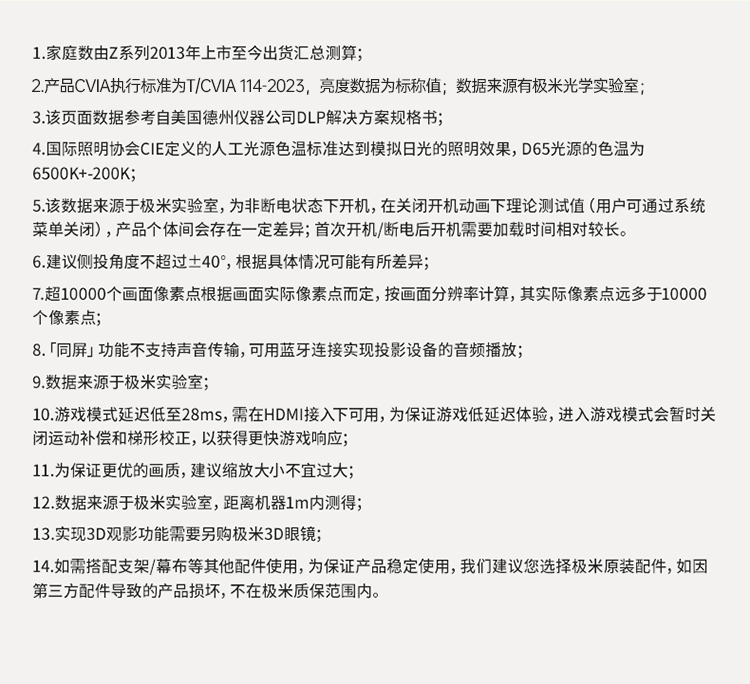 1.家庭数由Z系列2013年上市至今出货汇总测算；

2.产品CVIA执行标准为T/CVIA 114-2023，亮度数据为标称值；数据来源有极米光学实验室；

3.该页面数据参考自美国德州仪器公司DLP解决方案规格书；

4.国际照明协会CIE定义的人工光源色温标准达到模拟日光的照明效果，D65光源的色温为6500K+-200K；

5.该数据来源于极米实验室，为非断电状态下开机，在关闭开机动画下理论测试值（用户可通过系统菜单关闭），产品个体间会存在一定差异；首次开机/断电后开机需要加载时间相对较长。

6.建议侧投角度不超过±40°，根据具体情况可能有所差异；

7.超10000个画面像素点根据画面实际像素点而定，按画面分辨率计算，其实际像素点远多于10000个像素点；

8.「同屏」功能不支持声音传输，可用蓝牙连接实现投影设备的音频播放；

9.数据来源于极米实验室；

10.游戏模式延迟低至28ms，需在HDMI接入下可用，为保证游戏低延迟体验，进入游戏模式会暂时关闭运动补偿和梯形校正，以获得更快游戏响应；

11.为保证更优的画质，建议缩放大小不宜过大；

12.数据来源于极米实验室，距离机器1m内测得；

13.实现3D观影功能需要另购极米3D眼镜；

14.如需搭配支架/幕布等其他配件使用，为保证产品稳定使用，我们建议您选择极米原装配件，如因第三方配件导致的产品损坏，不在极米质保范围内。